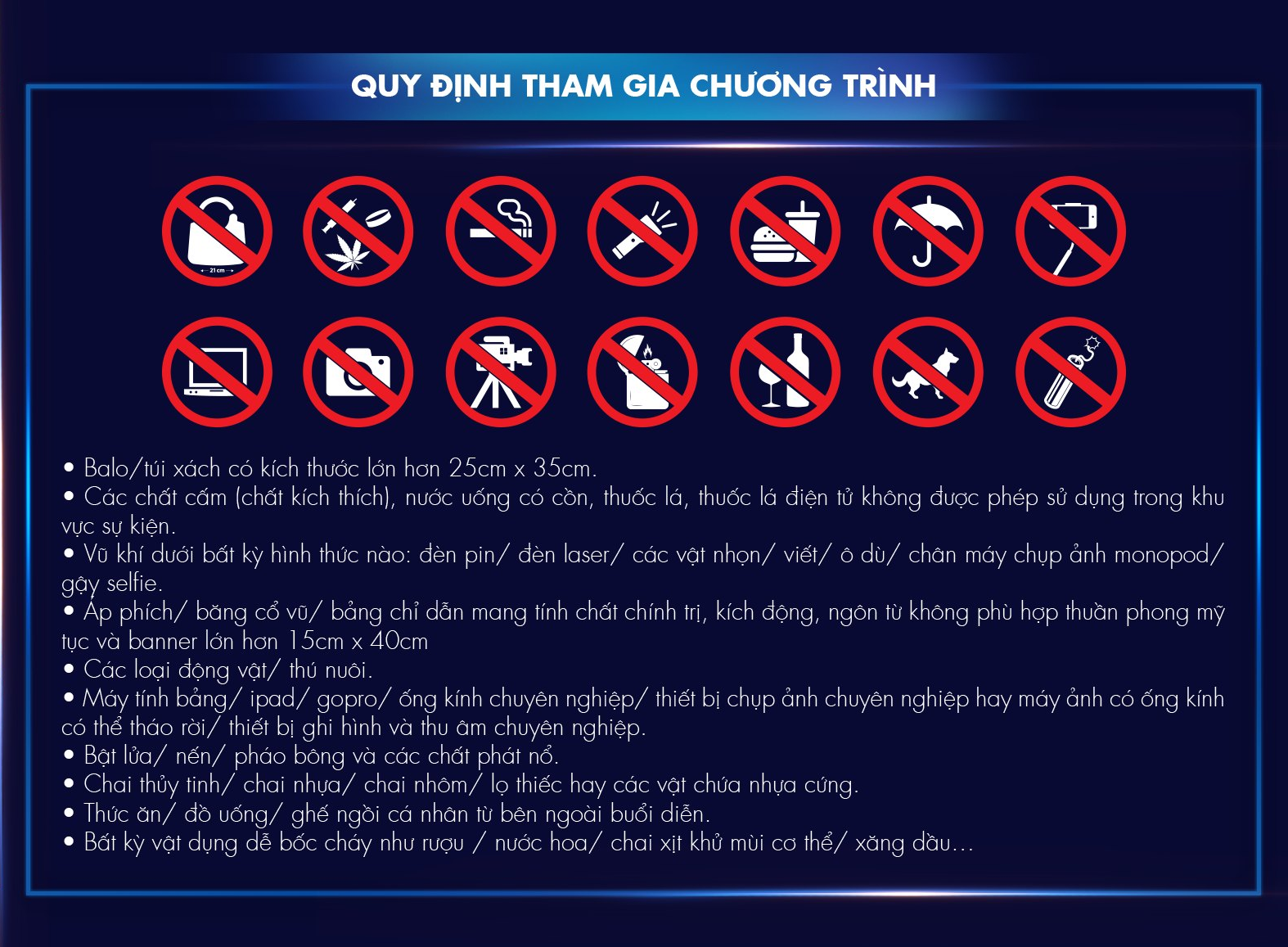 QUY ĐỊNH THAM GIA CHƯƠNG TRÌNH

21 cm

• Balo/túi xách có kích thước lớn hơn 25cm x 35cm.
• Các chất cấm (chất kích thích), nước uống có cồn, thuốc lá, thuốc lá điện tử không được phép sử dụng trong khu vực sự kiện.
• Vũ khí dưới bất kỳ hình thức nào: đèn pin/ đèn laser/ các vật nhọn/ viết/ ô dù/ chân máy chụp ảnh monopod/ gậy selfie.
• Áp phích/ băng cổ vũ/ bảng chỉ dẫn mang tính chất chính trị, kích động, ngôn từ không phù hợp thuần phong mỹ tục và banner lớn hơn 15cm x 40cm
• Các loại động vật/ thú nuôi.
• Máy tính bảng/ ipad/ gopro/ ống kính chuyên nghiệp/ thiết bị chụp ảnh chuyên nghiệp hay máy ảnh có ống kính có thể tháo rời/ thiết bị ghi hình và thu âm chuyên nghiệp.
• Bật lửa/ nến/ pháo bông và các chất phát nổ.
• Chai thủy tinh/ chai nhựa/ chai nhôm/ lọ thiếc hay các vật chứa nhựa cứng.
• Thức ăn/ đồ uống/ ghế ngồi cá nhân từ bên ngoài buổi diễn.
• Bất kỳ vật dụng dễ bốc cháy như rượu / nước hoa/ chai xịt khử mùi cơ thể/ xăng dầu...